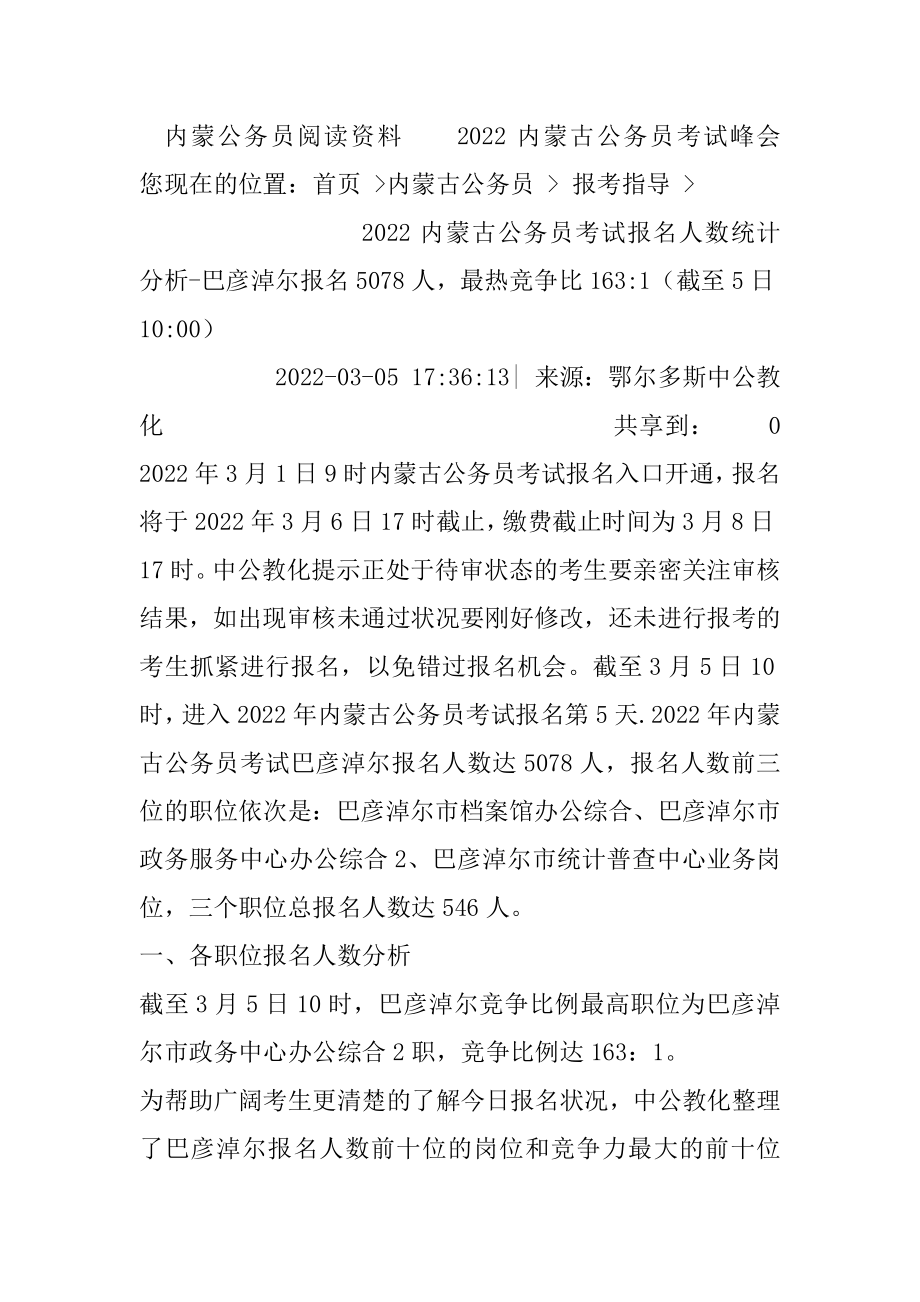 内蒙公务员阅读资料　　2022 内蒙古公务员考试峰会
您现在的位置：首页 >内蒙古公务员 > 报考指导 >

2022 内蒙古公务员考试报名人数统计分析-巴彦淖尔报名 5078 人，最热竞争比 163:1（截至 5 日 10:00）

2022-03-05 17:36:13| 来源：鄂尔多斯中公教化　　共享到：　0

2022 年 3 月 1 日 9 时内蒙古公务员考试报名入口开通，报名将于 2022 年 3 月 6 日 17 时截止，缴费截止时间为 3 月 8 日 17 时。中公教化提示正处于待审状态的考生要亲密关注审核结果，如出现审核未通过状况要刚好修改，还未进行报考的考生抓紧进行报名，以免错过报名机会。截至 3 月 5 日 10 时，进入 2022 年内蒙古公务员考试报名第 5 天.2022 年内蒙古公务员考试巴彦淖尔报名人数达 5078 人，报名人数前三位的职位依次是：巴彦淖尔市档案馆办公综合、巴彦淖尔市政务服务中心办公综合 2、巴彦淖尔市统计普查中心业务岗位，三个职位总报名人数达 546 人。

一、各职位报名人数分析

截至 3 月 5 日 10 时，巴彦淖尔竞争比例最高职位为巴彦淖尔市政务中心办公综合 2 职，竞争比例达 163：1。

为帮助广阔考生更清楚的了解今日报名状况，中公教化整理了巴彦淖尔报名人数前十位的岗位和竞争力最大的前十位